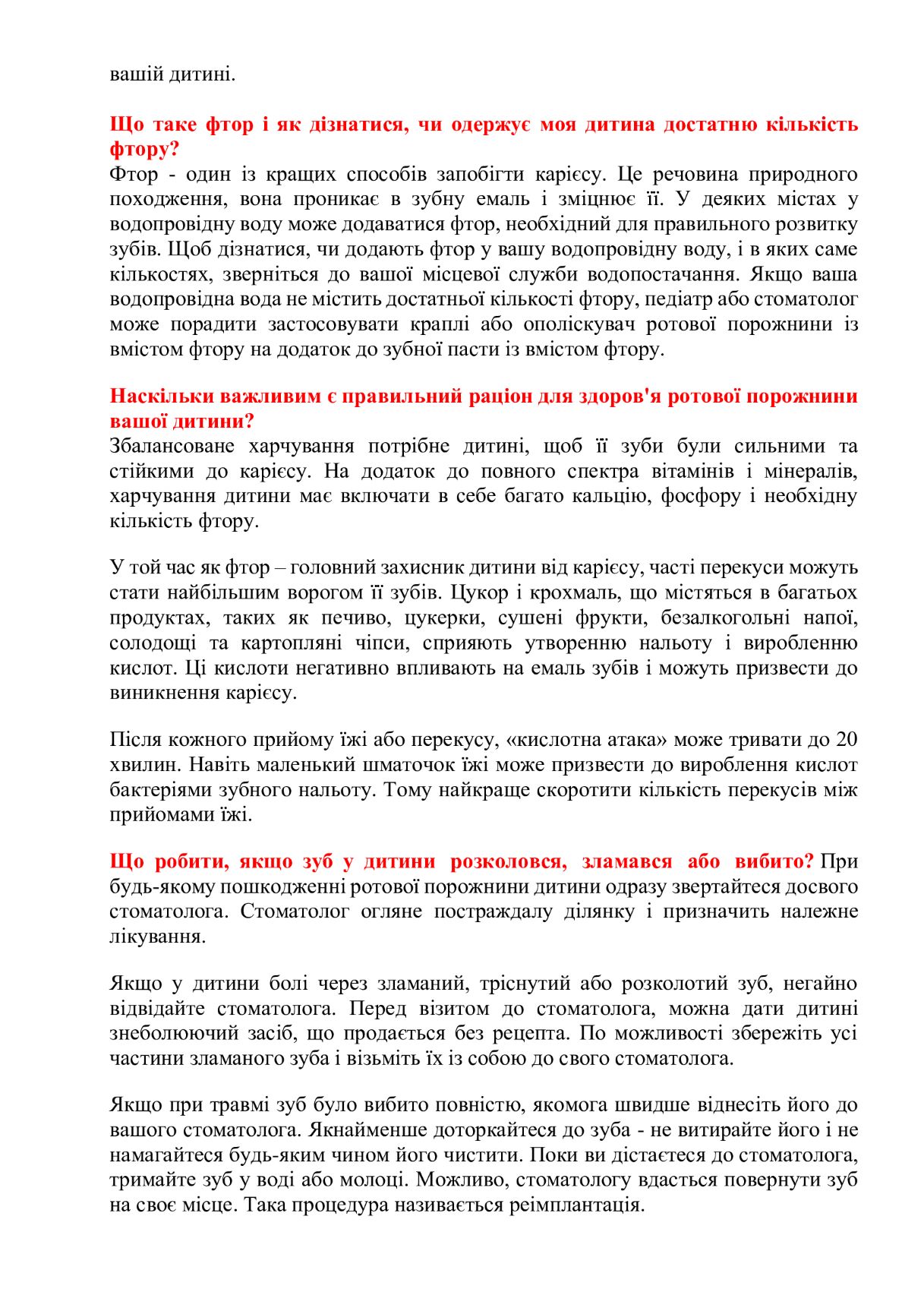 вашій дитині.

Що таке фтор і як дізнатися, чи одержує моя дитина достатню кількість фтору?
Фтор - один із кращих способів запобігти карієсу. Це речовина природного походження, вона проникає в зубну емаль і зміцнює її. У деяких містах у водопровідну воду може додаватися фтор, необхідний для правильного розвитку зубів. Щоб дізнатися, чи додають фтор у вашу водопровідну воду, і в яких саме кількостях, зверніться до вашої місцевої служби водопостачання. Якщо ваша водопровідна вода не містить достатньої кількості фтору, педіатр або стоматолог може порадити застосовувати краплі або ополіскувач ротової порожнини із вмістом фтору на додаток до зубної пасти із вмістом фтору.

Наскільки важливим є правильний раціон для здоров'я ротової порожнини вашої дитини?
Збалансоване харчування потрібне дитині, щоб її зуби були сильними та стійкими до карієсу. На додаток до повного спектра вітамінів і мінералів, харчування дитини має включати в себе багато кальцію, фосфору і необхідну кількість фтору.

У той час як фтор – головний захисник дитини від карієсу, часті перекуси можуть стати найбільшим ворогом її зубів. Цукор і крохмаль, що містяться в багатьох продуктах, таких як печиво, цукерки, сушені фрукти, безалкогольні напої, солодощі та картопляні чіпси, сприяють утворенню нальоту і виробленню кислот. Ці кислоти негативно впливають на емаль зубів і можуть призвести до виникнення карієсу.

Після кожного прийому їжі або перекусу, «кислотна атака» може тривати до 20 хвилин. Навіть маленький шматочок їжі може призвести до вироблення кислот бактеріями зубного нальоту. Тому найкраще скоротити кількість перекусів між прийомами їжі.

Що робити, якщо зуб у дитини розколовся, зламався або вибито? При будь-якому пошкодженні ротової порожнини дитини одразу звертайтеся досвого стоматолога. Стоматолог огляне постраждалу ділянку і призначить належне лікування.

Якщо у дитини болі через зламаний, тріснутий або розколотий зуб, негайно відвідайте стоматолога. Перед візитом до стоматолога, можна дати дитині знеболюючий засіб, що продається без рецепта. По можливості збережіть усі частини зламаного зуба і візьміть їх із собою до свого стоматолога.

Якщо при травмі зуб було вибито повністю, якомога швидше віднесіть його до вашого стоматолога. Якнайменше доторкайтеся до зуба - не витирайте його і не намагайтеся будь-яким чином його чистити. Поки ви дістаєтеся до стоматолога, тримайте зуб у воді або молоці. Можливо, стоматологу вдасться повернути зуб на своє місце. Така процедура називається реімплантація.